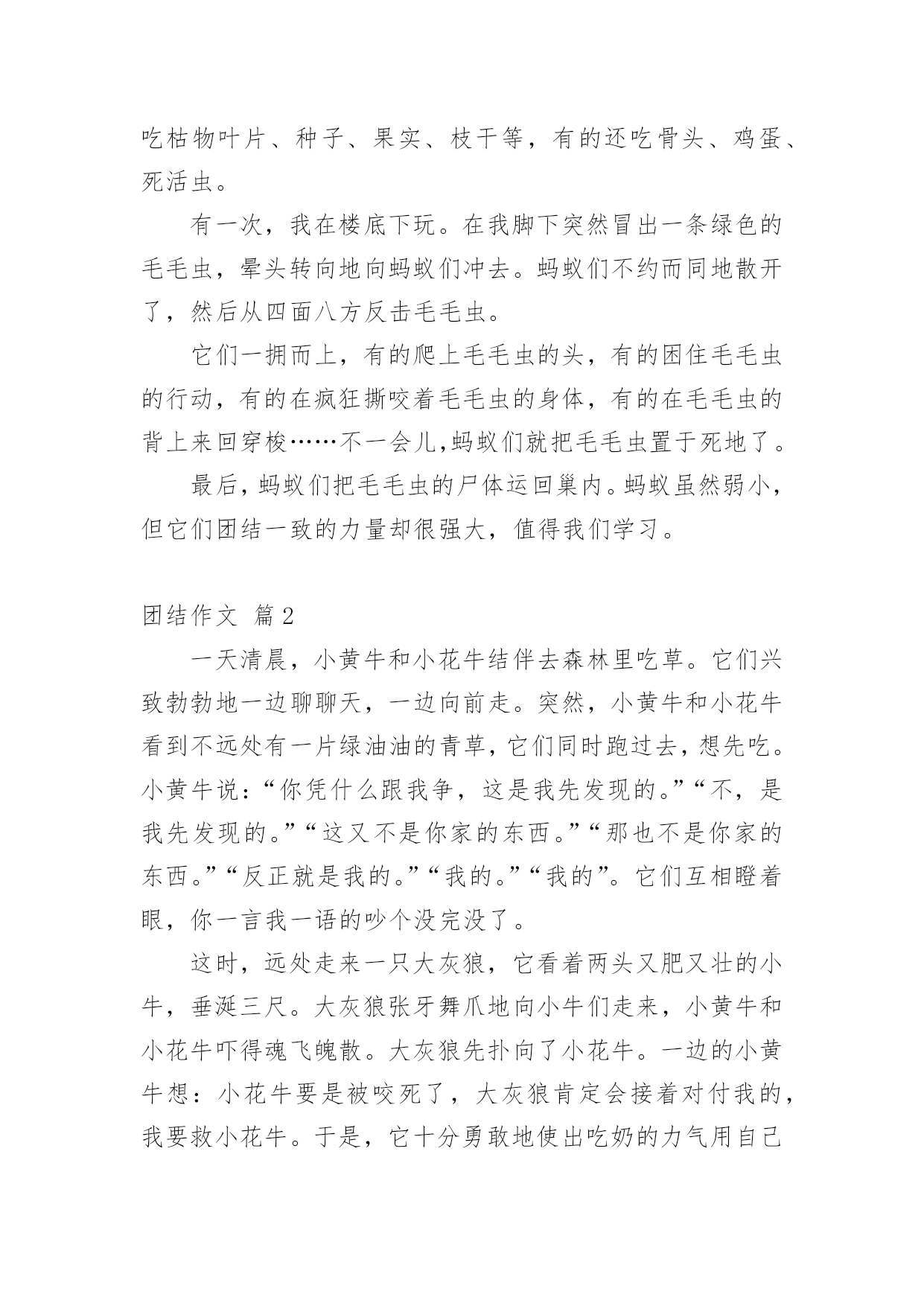 吃枯物叶片、种子、果实、枝干等，有的还吃骨头、鸡蛋、死活虫。

有一次，我在楼底下玩。在我脚下突然冒出一条绿色的毛毛虫，晕头转向地向蚂蚁们冲去。蚂蚁们不约而同地散开了，然后从四面八方反击毛毛虫。

它们一拥而上，有的爬上毛毛虫的头，有的困住毛毛虫的行动，有的在疯狂撕咬着毛毛虫的身体，有的在毛毛虫的背上来回穿梭……不一会儿,蚂蚁们就把毛毛虫置于死地了。

最后，蚂蚁们把毛毛虫的尸体运回巢内。蚂蚁虽然弱小，但它们团结一致的力量却很强大，值得我们学习。

团结作文 篇2

一天清晨，小黄牛和小花牛结伴去森林里吃草。它们兴致勃勃地一边聊聊天，一边向前走。突然，小黄牛和小花牛看到不远处有一片绿油油的青草，它们同时跑过去，想先吃。小黄牛说：“你凭什么跟我争，这是我先发现的。”“不，是我先发现的。”“这又不是你家的东西。”“那也不是你家的东西。”“反正就是我的。”“我的。”“我的”。它们互相瞪着眼，你一言我一语的吵个没完没了。

这时，远处走来一只大灰狼，它看着两头又肥又壮的小牛，垂涎三尺。大灰狼张牙舞爪地向小牛们走来，小黄牛和小花牛吓得魂飞魄散。大灰狼先扑向了小花牛。一边的小黄牛想：小花牛要是被咬死了，大灰狼肯定会接着对付我的，我要救小花牛。于是，它十分勇敢地使出吃奶的力气用自己